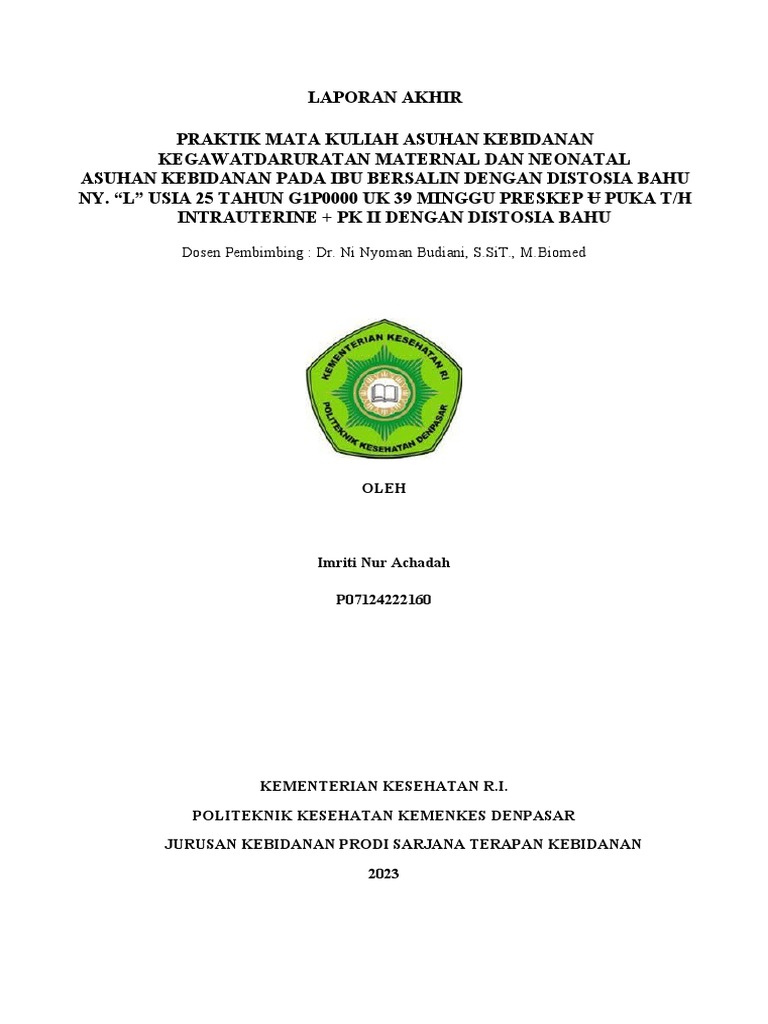 LAPORAN AKHIR

PRAKTIK MATA KULIAH ASUHAN KEBIDANAN KEGAWATDARURATAN MATERNAL DAN NEONATAL
ASUHAN KEBIDANAN PADA IBU BERSALIN DENGAN DISTOSIA BAHU NY. “L” USIA 25 TAHUN G1P0000 UK 39 MINGGU PRESKEP U PUKA T/H INTRAUTERINE + PK II DENGAN DISTOSIA BAHU

Dosen Pembimbing : Dr. Ni Nyoman Budiani, S.SiT., M.Biomed

KEMENTERIAN KESEHATAN RI
POLITEKNIK KESEHATAN DENPASAR

OLEH

Imriti Nur Achadah

P07124222160

KEMENTERIAN KESEHATAN R.I.

POLITEKNIK KESEHATAN KEMENKES DENPASAR

JURUSAN KEBIDANAN PRODI SARJANA TERAPAN KEBIDANAN

2023